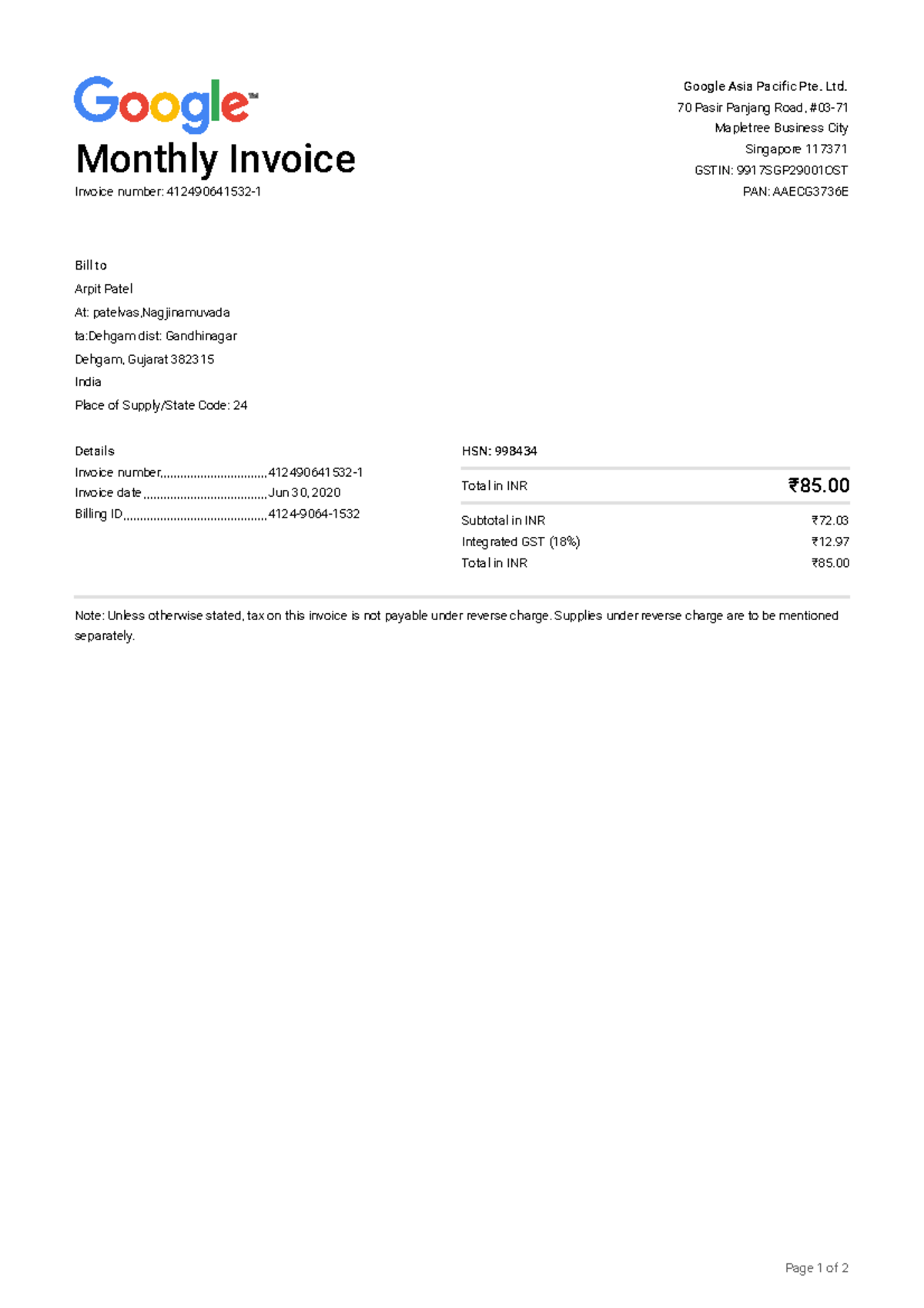 Google™

Monthly Invoice

Invoice number: 412490641532-1

Google Asia Pacific Pte. Ltd.
70 Pasir Panjang Road, #03-71
Mapletree Business City
Singapore 117371
GSTIN: 9917SGP29001OST
PAN: AAECG3736E

Bill to
Arpit Patel
At: patelvas,Nagjinamuvada
ta:Dehgam dist: Gandhinagar
Dehgam, Gujarat 382315
India
Place of Supply/State Code: 24

Details
Invoice number 412490641532-1
Invoice date Jun 30, 2020
Billing ID 4124-9064-1532

HSN: 998434

Total in INR ₹85.00

Subtotal in INR ₹72.03
Integrated GST (18%) ₹12.97
Total in INR ₹85.00

Note: Unless otherwise stated, tax on this invoice is not payable under reverse charge. Supplies under reverse charge are to be mentioned separately.

Page 1 of 2